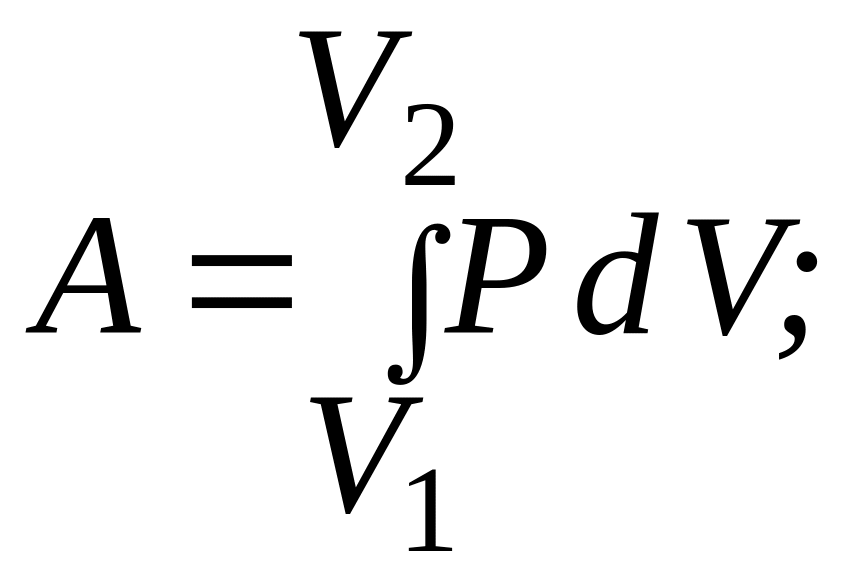 $A = \int_{V_1}^{V_2} P\,dV;$